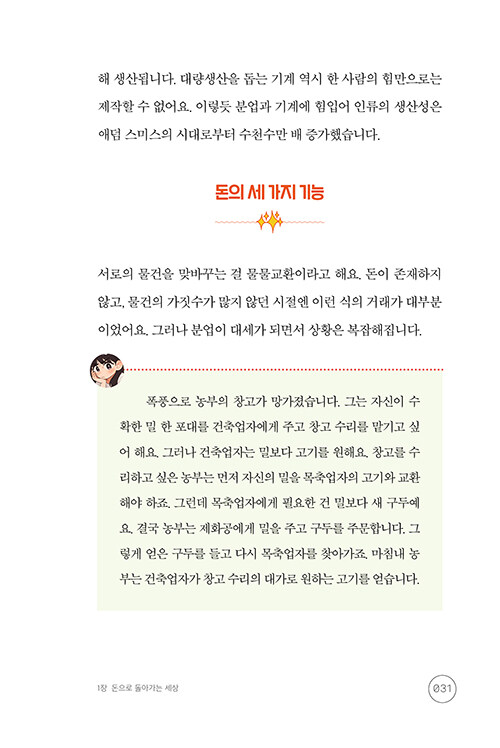 해 생산됩니다. 대량생산을 돕는 기계 역시 한 사람의 힘만으로는 제작할 수 없어요. 이렇듯 분업과 기계에 힘입어 인류의 생산성은 애덤 스미스의 시대로부터 수천수만 배 증가했습니다.

돈의 세 가지 기능

서로의 물건을 맞바꾸는 걸 물물교환이라고 해요. 돈이 존재하지 않고, 물건의 가짓수가 많지 않던 시절엔 이런 식의 거래가 대부분이었어요. 그러나 분업이 대세가 되면서 상황은 복잡해집니다.

폭풍으로 농부의 창고가 망가졌습니다. 그는 자신이 수확한 밀 한 포대를 건축업자에게 주고 창고 수리를 맡기고 싶어 해요. 그러나 건축업자는 밀보다 고기를 원해요. 창고를 수리하고 싶은 농부는 먼저 자신의 밀을 목축업자의 고기와 교환해야 하죠. 그런데 목축업자에게 필요한 건 밀보다 새 구두예요. 결국 농부는 제화공에게 밀을 주고 구두를 주문합니다. 그렇게 얻은 구두를 들고 다시 목축업자를 찾아가죠. 마침내 농부는 건축업자가 창고 수리의 대가로 원하는 고기를 얻습니다.

1장 돈으로 돌아가는 세상

031